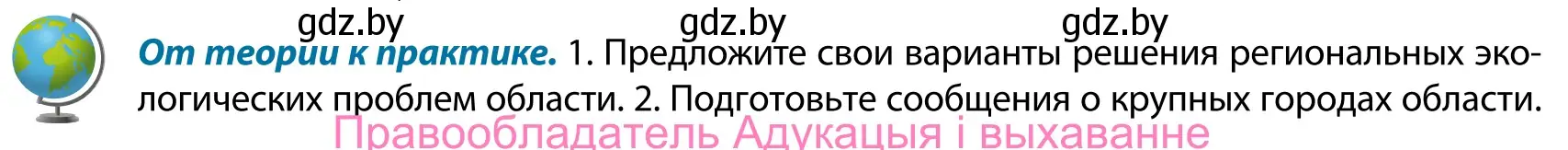 gdz.by gdz.by gdz.by

От теории к практике. 1. Предложите свои варианты решения региональных экологических проблем области. 2. Подготовьте сообщения о крупных городах области.

Правообладатель Адукацыя і выхаванне